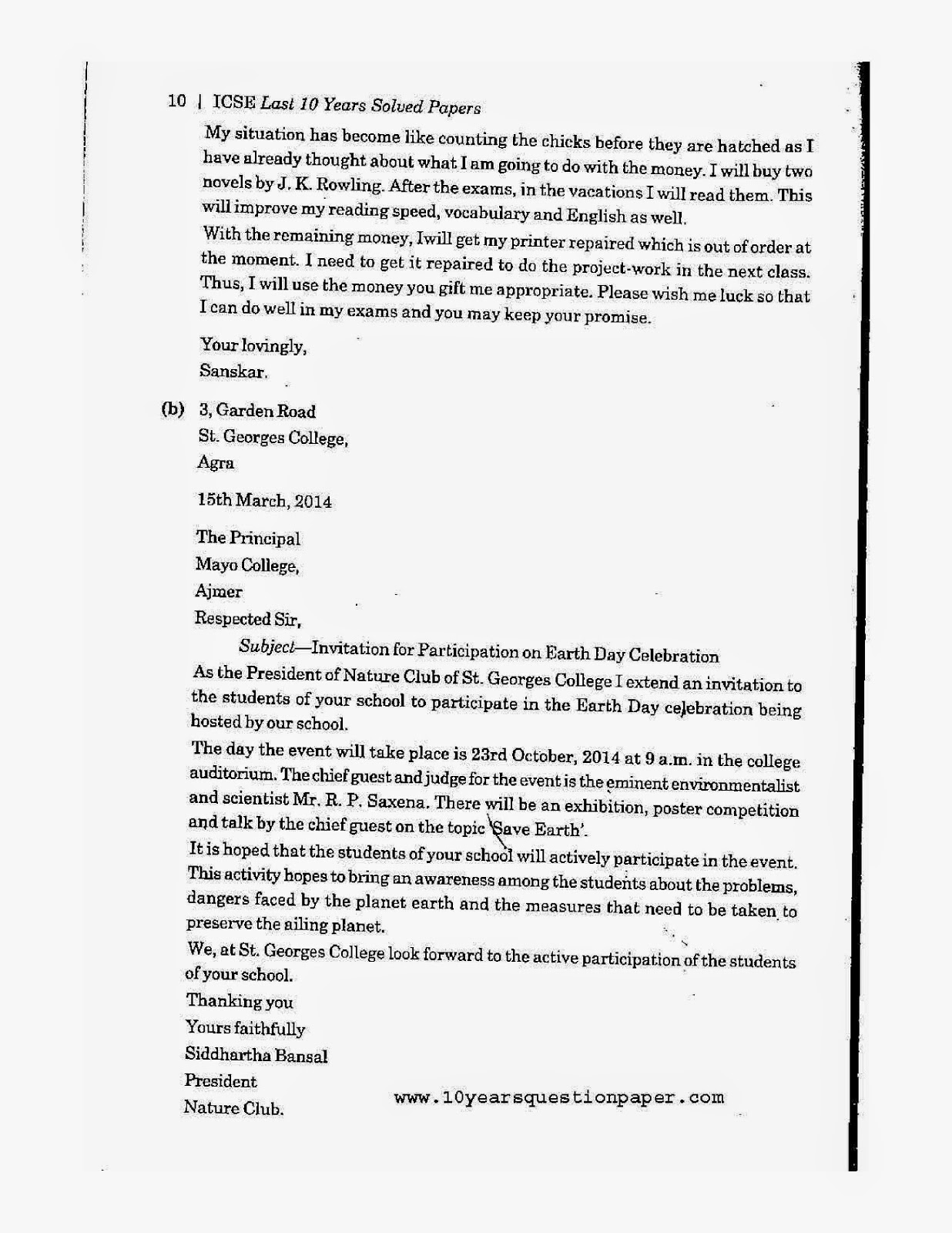 10 | ICSE Last 10 Years Solved Papers

My situation has become like counting the chicks before they are hatched as I have already thought about what I am going to do with the money. I will buy two novels by J. K. Rowling. After the exams, in the vacations I will read them. This will improve my reading speed, vocabulary and English as well.

With the remaining money, Iwill get my printer repaired which is out of order at the moment. I need to get it repaired to do the project-work in the next class. Thus, I will use the money you gift me appropriate. Please wish me luck so that I can do well in my exams and you may keep your promise.

Your lovingly,
Sanskar.

(b) 3, Garden Road
St. Georges College,
Agra

15th March, 2014

The Principal
Mayo College,
Ajmer

Respected Sir,

Subject—Invitation for Participation on Earth Day Celebration

As the President of Nature Club of St. Georges College I extend an invitation to the students of your school to participate in the Earth Day celebration being hosted by our school.

The day the event will take place is 23rd October, 2014 at 9 a.m. in the college auditorium. The chief guest and judge for the event is the eminent environmentalist and scientist Mr. R. P. Saxena. There will be an exhibition, poster competition and talk by the chief guest on the topic 'Save Earth'.

It is hoped that the students of your school will actively participate in the event. This activity hopes to bring an awareness among the students about the problems, dangers faced by the planet earth and the measures that need to be taken to preserve the ailing planet.

We, at St. Georges College look forward to the active participation of the students of your school.

Thanking you
Yours faithfully
Siddhartha Bansal
President
Nature Club.

www.10yearsquestionpaper.com